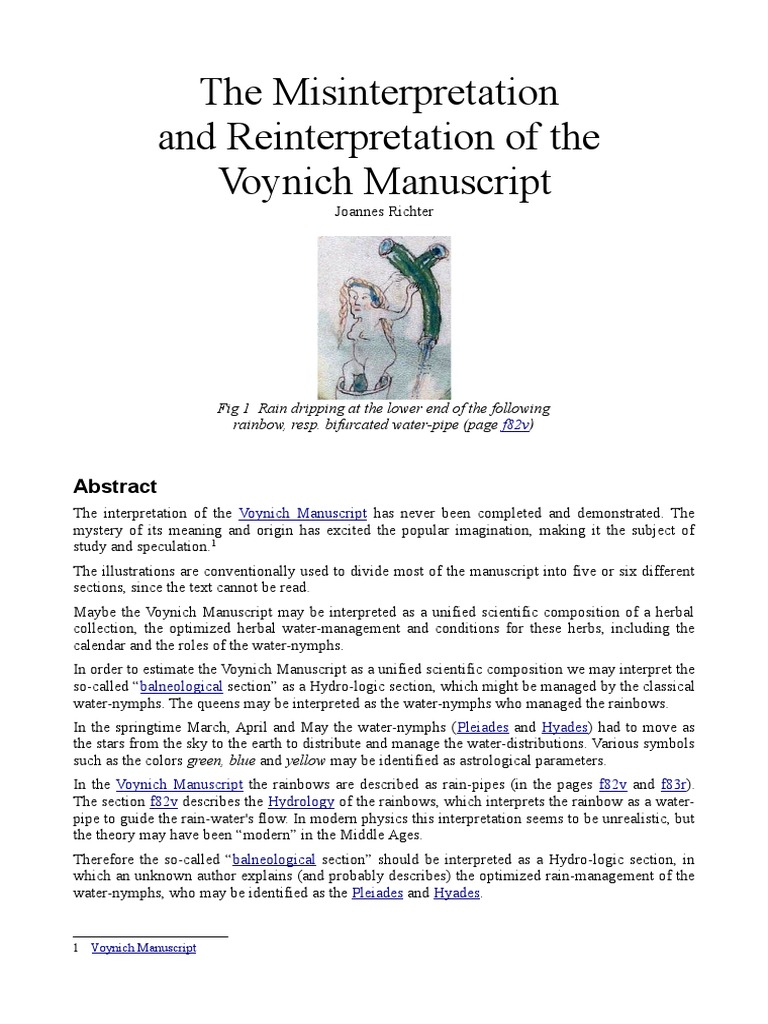 The Misinterpretation and Reinterpretation of the Voynich Manuscript

Joannes Richter

Fig 1 Rain dripping at the lower end of the following rainbow, resp. bifurcated water-pipe (page f82v)

Abstract

The interpretation of the Voynich Manuscript has never been completed and demonstrated. The mystery of its meaning and origin has excited the popular imagination, making it the subject of study and speculation.$^1$

The illustrations are conventionally used to divide most of the manuscript into five or six different sections, since the text cannot be read.

Maybe the Voynich Manuscript may be interpreted as a unified scientific composition of a herbal collection, the optimized herbal water-management and conditions for these herbs, including the calendar and the roles of the water-nymphs.

In order to estimate the Voynich Manuscript as a unified scientific composition we may interpret the so-called “balneological section” as a Hydro-logic section, which might be managed by the classical water-nymphs. The queens may be interpreted as the water-nymphs who managed the rainbows.

In the springtime March, April and May the water-nymphs (Pleiades and Hyades) had to move as the stars from the sky to the earth to distribute and manage the water-distributions. Various symbols such as the colors green, blue and yellow may be identified as astrological parameters.

In the Voynich Manuscript the rainbows are described as rain-pipes (in the pages f82v and f83r). The section f82v describes the Hydrology of the rainbows, which interprets the rainbow as a water-pipe to guide the rain-water's flow. In modern physics this interpretation seems to be unrealistic, but the theory may have been “modern” in the Middle Ages.

Therefore the so-called “balneological section” should be interpreted as a Hydro-logic section, in which an unknown author explains (and probably describes) the optimized rain-management of the water-nymphs, who may be identified as the Pleiades and Hyades.

1 Voynich Manuscript